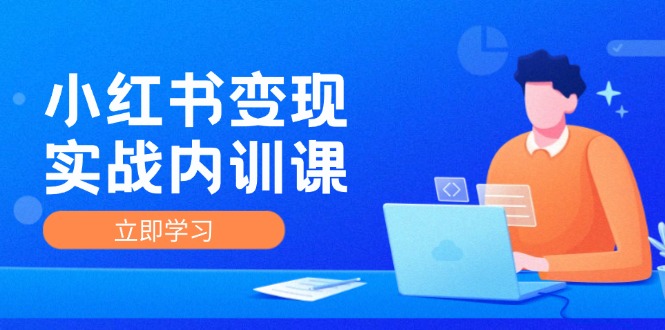 小红书变现
实战内训课

立即学习